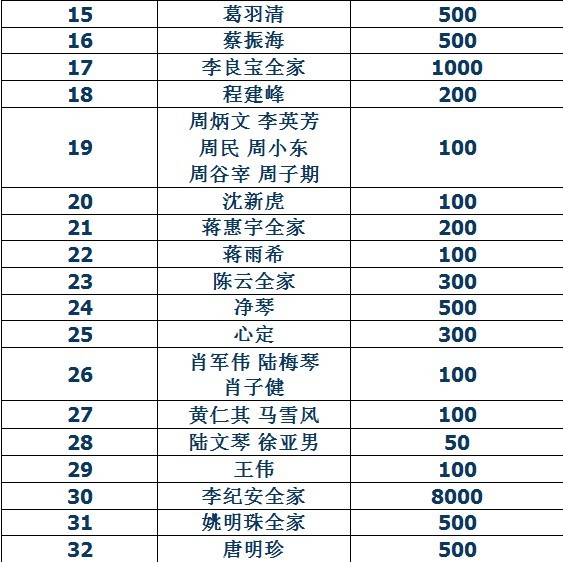 | 15 | 葛羽清 | 500 |
|---|---|---|
| 16 | 蔡振海 | 500 |
| 17 | 李良宝全家 | 1000 |
| 18 | 程建峰 | 200 |
| 19 | 周炳文 李英芳 周民 周小东 周谷宰 周子期 | 100 |
| 20 | 沈新虎 | 100 |
| 21 | 蒋惠宇全家 | 200 |
| 22 | 蒋雨希 | 100 |
| 23 | 陈云全家 | 300 |
| 24 | 净琴 | 500 |
| 25 | 心定 | 300 |
| 26 | 肖军伟 陆梅琴 肖子健 | 100 |
| 27 | 黄仁其 马雪风 | 100 |
| 28 | 陆文琴 徐亚男 | 50 |
| 29 | 王伟 | 100 |
| 30 | 李纪安全家 | 8000 |
| 31 | 姚明珠全家 | 500 |
| 32 | 唐明珍 | 500 |